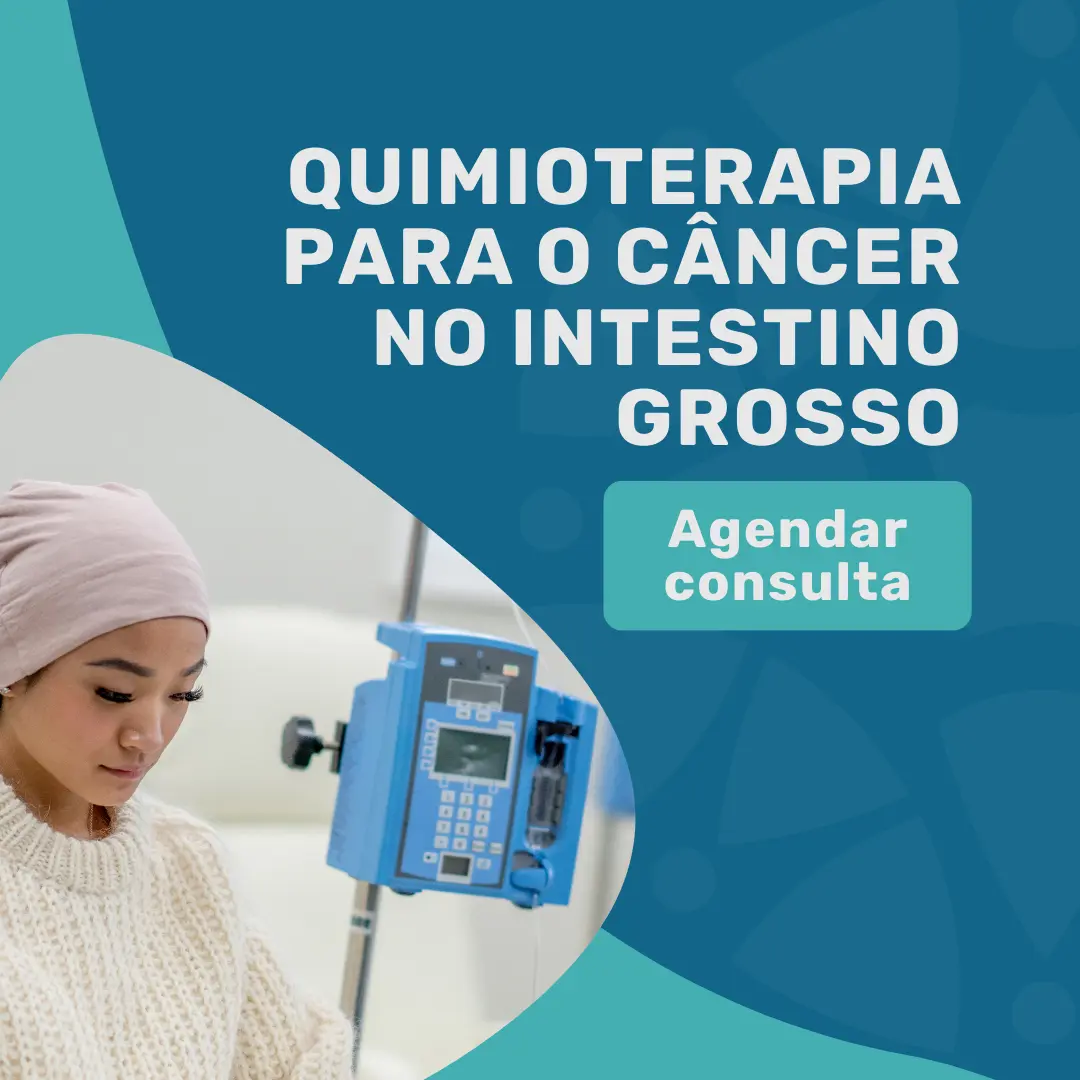 QUIMIOTERAPIA PARA O CÂNCER NO INTESTINO GROSSO

Agendar consulta